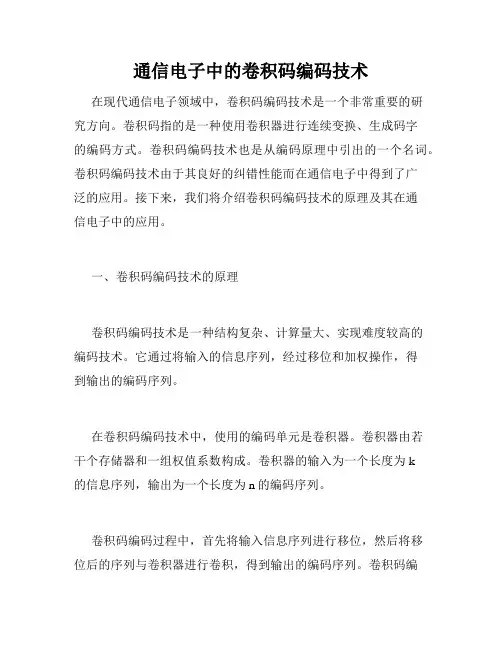 通信电子中的卷积码编码技术

在现代通信电子领域中，卷积码编码技术是一个非常重要的研究方向。卷积码指的是一种使用卷积器进行连续变换、生成码字的编码方式。卷积码编码技术也是从编码原理中引出的一个名词。卷积码编码技术由于其良好的纠错性能而在通信电子中得到了广泛的应用。接下来，我们将介绍卷积码编码技术的原理及其在通信电子中的应用。

一、卷积码编码技术的原理

卷积码编码技术是一种结构复杂、计算量大、实现难度较高的编码技术。它通过将输入的信息序列，经过移位和加权操作，得到输出的编码序列。

在卷积码编码技术中，使用的编码单元是卷积器。卷积器由若干个存储器和一组权值系数构成。卷积器的输入为一个长度为 k 的信息序列，输出为一个长度为 n 的编码序列。

卷积码编码过程中，首先将输入信息序列进行移位，然后将移位后的序列与卷积器进行卷积，得到输出的编码序列。卷积码编